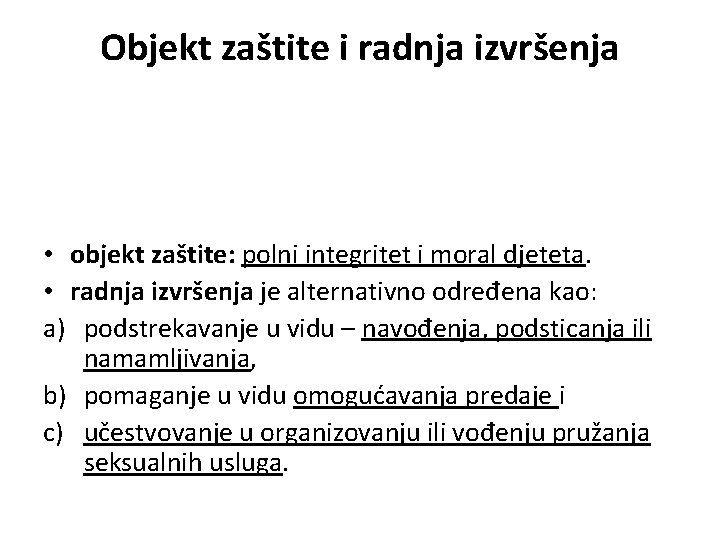 Objekt zaštite i radnja izvršenja

• objekt zaštite: polni integritet i moral djeteta.
• radnja izvršenja je alternativno određena kao:
a) podstrekavanje u vidu – navođenja, podsticanja ili namamljivanja,
b) pomaganje u vidu omogućavanja predaje i
c) učestvovanje u organizovanju ili vođenju pružanja seksualnih usluga.